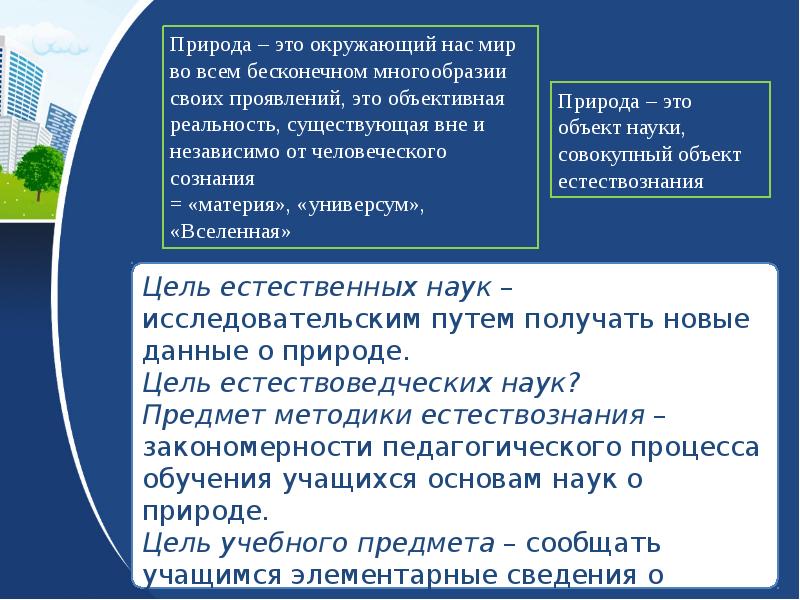 Природа – это окружающий нас мир во всем бесконечном многообразии своих проявлений, это объективная реальность, существующая вне и независимо от человеческого сознания
= «материя», «универсум», «Вселенная»

Природа – это объект науки, совокупный объект естествознания

Цель естественных наук – исследовательским путем получать новые данные о природе.
Цель естествоведческих наук?
Предмет методики естествознания – закономерности педагогического процесса обучения учащихся основам наук о природе.
Цель учебного предмета – сообщать учащимся элементарные сведения о